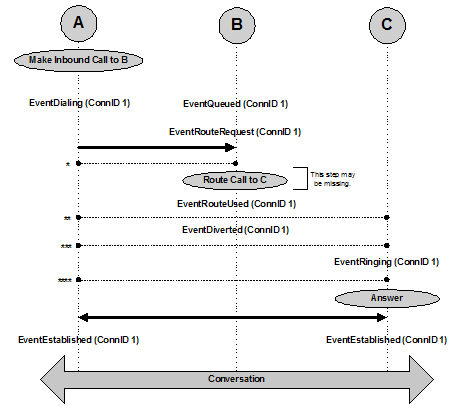 A

B

C

Make Inbound Call to B

EventDialing (ConnID 1)

EventQueued (ConnID 1)

EventRouteRequest (ConnID 1)

*

Route Call to C

This step may be missing.

EventRouteUsed (ConnID 1)

**

EventDiverted (ConnID 1)

***

EventRinging (ConnID 1)

****

Answer

EventEstablished (ConnID 1)

EventEstablished (ConnID 1)

Conversation